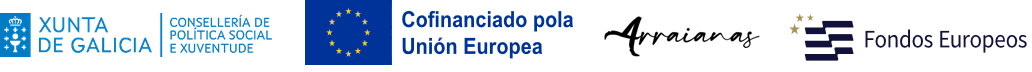 XUNTA DE GALICIA
CONSELLERÍA DE POLÍTICA SOCIAL E XUVENTUDE

Cofinanciado pola Unión Europea

Arraianas

Fondos Europeos